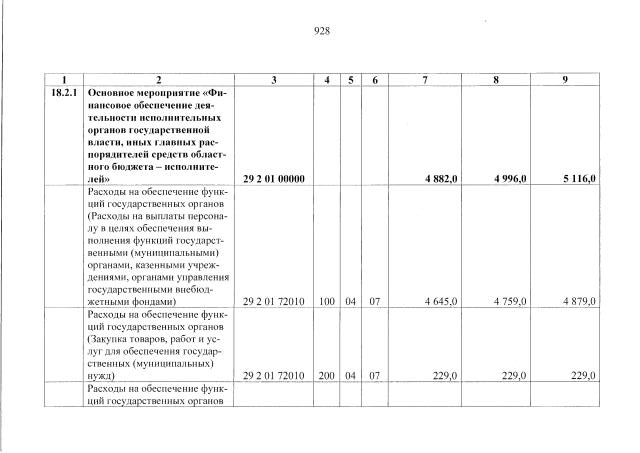 928

| 1 | 2 | 3 | 4 | 5 | 6 | 7 | 8 | 9 |
|---|---|---|---|---|---|---|---|---|
| 18.2.1 | Основное мероприятие «Финансовое обеспечение деятельности исполнительных органов государственной власти, иных главных распорядителей средств областного бюджета – исполнителей» | 29 2 01 00000 | | | | 4 882,0 | 4 996,0 | 5 116,0 |
| | Расходы на обеспечение функций государственных органов (Расходы на выплаты персоналу в целях обеспечения выполнения функций государственными (муниципальными) органами, казенными учреждениями, органами управления государственными внебюджетными фондами) | 29 2 01 72010 | 100 | 04 | 07 | 4 645,0 | 4 759,0 | 4 879,0 |
| | Расходы на обеспечение функций государственных органов (Закупка товаров, работ и услуг для обеспечения государственных (муниципальных) нужд) | 29 2 01 72010 | 200 | 04 | 07 | 229,0 | 229,0 | 229,0 |
| | Расходы на обеспечение функций государственных органов | | | | | | | |